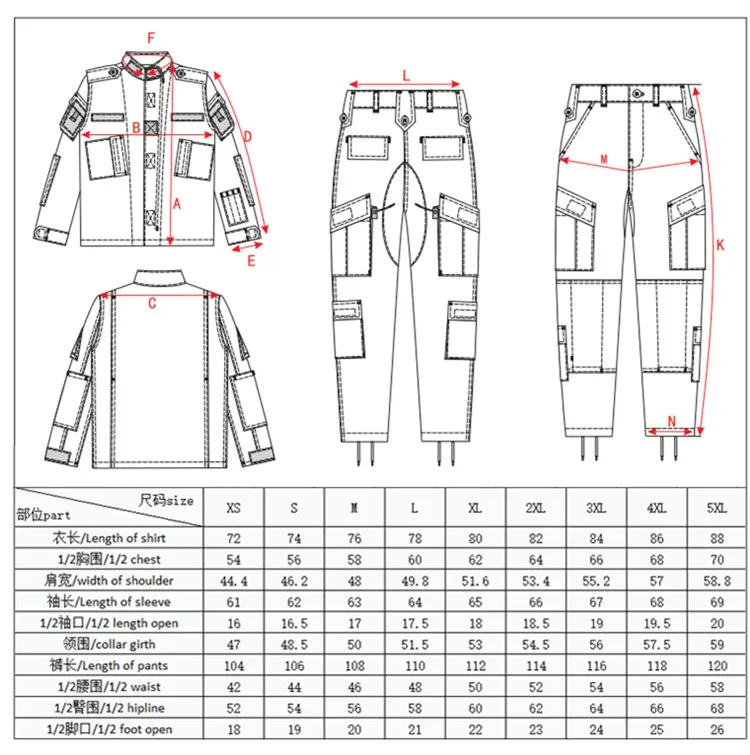 F
B
D
A
E
C
L
M
K
N

| 尺码size 部位part | XS | S | M | L | XL | 2XL | 3XL | 4XL | 5XL |
|---|---|---|---|---|---|---|---|---|---|
| 衣长/Length of shirt | 72 | 74 | 76 | 78 | 80 | 82 | 84 | 86 | 88 |
| 1/2胸围/1/2 chest | 54 | 56 | 58 | 60 | 62 | 64 | 66 | 68 | 70 |
| 肩宽/width of shoulder | 44.4 | 46.2 | 48 | 49.8 | 51.6 | 53.4 | 55.2 | 57 | 58.8 |
| 袖长/Length of sleeve | 61 | 62 | 63 | 64 | 65 | 66 | 67 | 68 | 69 |
| 1/2袖口/1/2 length open | 16 | 16.5 | 17 | 17.5 | 18 | 18.5 | 19 | 19.5 | 20 |
| 领围/collar girth | 47 | 48.5 | 50 | 51.5 | 53 | 54.5 | 56 | 57.5 | 59 |
| 裤长/Length of pants | 104 | 106 | 108 | 110 | 112 | 114 | 116 | 118 | 120 |
| 1/2腰围/1/2 waist | 42 | 44 | 46 | 48 | 50 | 52 | 54 | 56 | 58 |
| 1/2臀围/1/2 hipline | 52 | 54 | 56 | 58 | 60 | 62 | 64 | 66 | 68 |
| 1/2脚口/1/2 foot open | 18 | 19 | 20 | 21 | 22 | 23 | 24 | 25 | 26 |